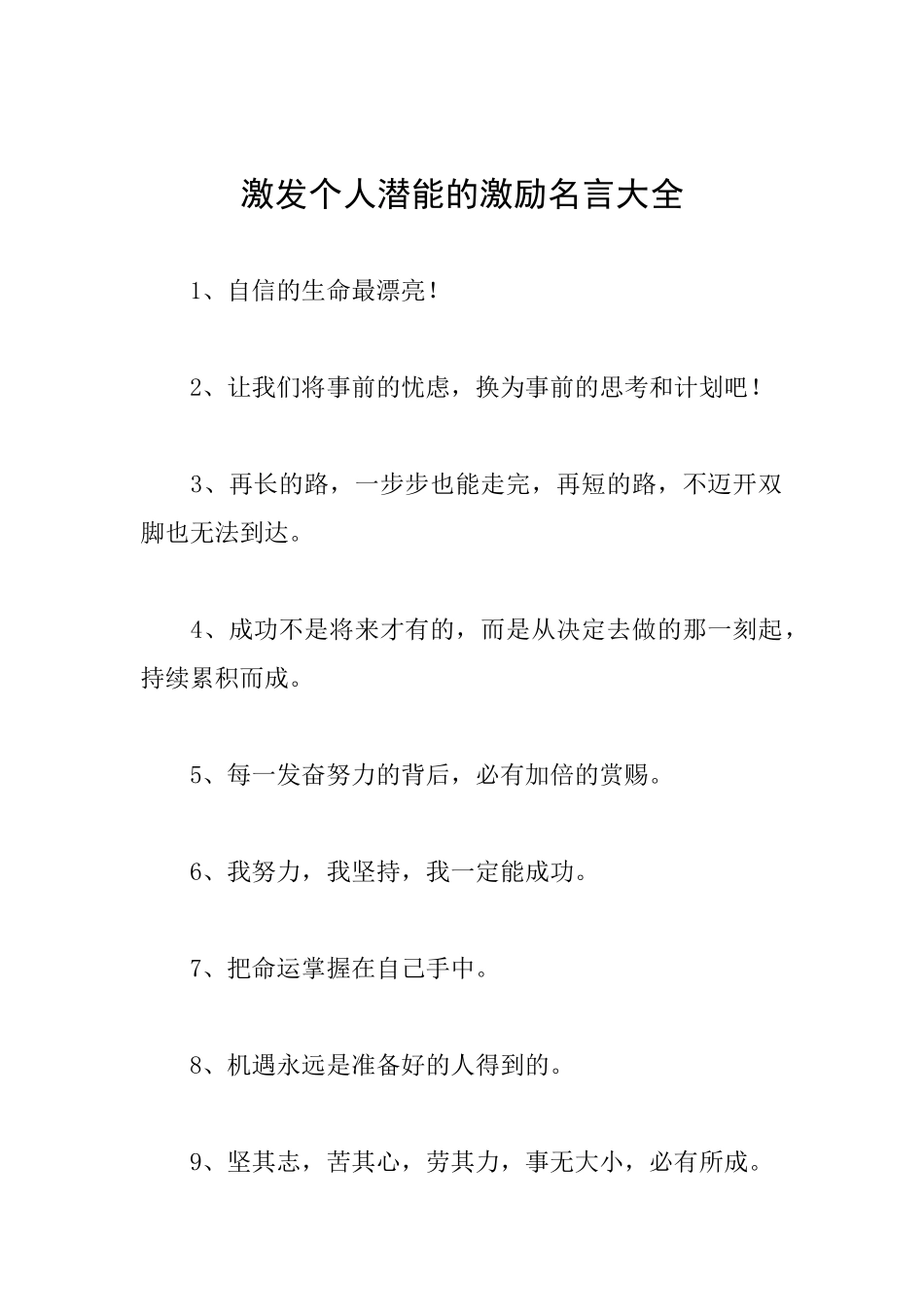 激发个人潜能的激励名言大全

1、自信的生命最漂亮！

2、让我们将事前的忧虑，换为事前的思考和计划吧！

3、再长的路，一步步也能走完，再短的路，不迈开双脚也无法到达。

4、成功不是将来才有的，而是从决定去做的那一刻起，持续累积而成。

5、每一发奋努力的背后，必有加倍的赏赐。

6、我努力，我坚持，我一定能成功。

7、把命运掌握在自己手中。

8、机遇永远是准备好的人得到的。

9、坚其志，苦其心，劳其力，事无大小，必有所成。